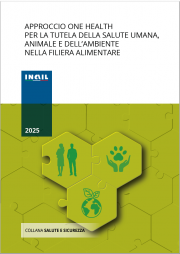 APPROCCIO ONE HEALTH
PER LA TUTELA DELLA SALUTE UMANA,
ANIMALE E DELL'AMBIENTE
NELLA FILIERA ALIMENTARE

INAIL

2025

COLLANA SALUTE E SICUREZZA